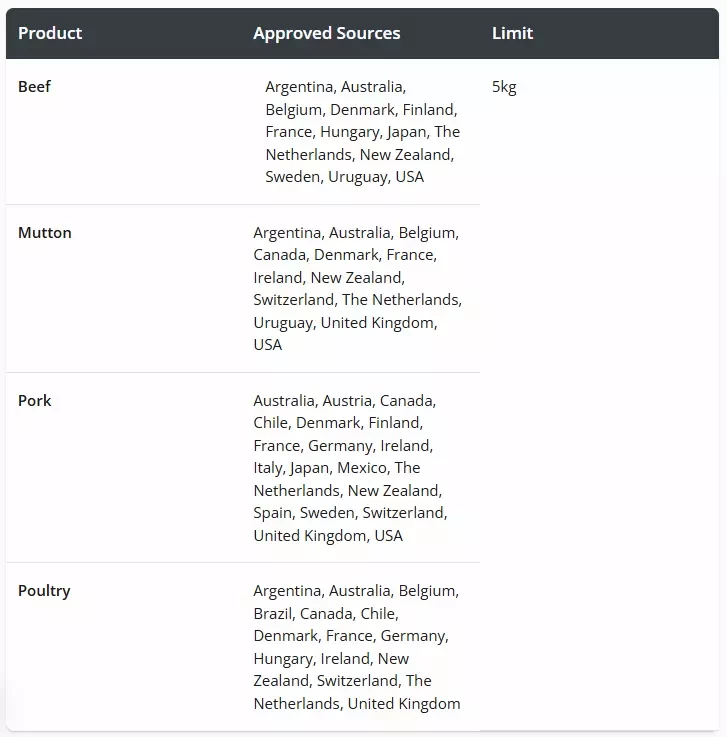 | Product | Approved Sources | Limit |
|---|---|---|
| Beef | Argentina, Australia, Belgium, Denmark, Finland, France, Hungary, Japan, The Netherlands, New Zealand, Sweden, Uruguay, USA | 5kg |
| Mutton | Argentina, Australia, Belgium, Canada, Denmark, France, Ireland, New Zealand, Switzerland, The Netherlands, Uruguay, United Kingdom, USA | |
| Pork | Australia, Austria, Canada, Chile, Denmark, Finland, France, Germany, Ireland, Italy, Japan, Mexico, The Netherlands, New Zealand, Spain, Sweden, Switzerland, United Kingdom, USA | |
| Poultry | Argentina, Australia, Belgium, Brazil, Canada, Chile, Denmark, France, Germany, Hungary, Ireland, New Zealand, Switzerland, The Netherlands, United Kingdom | |